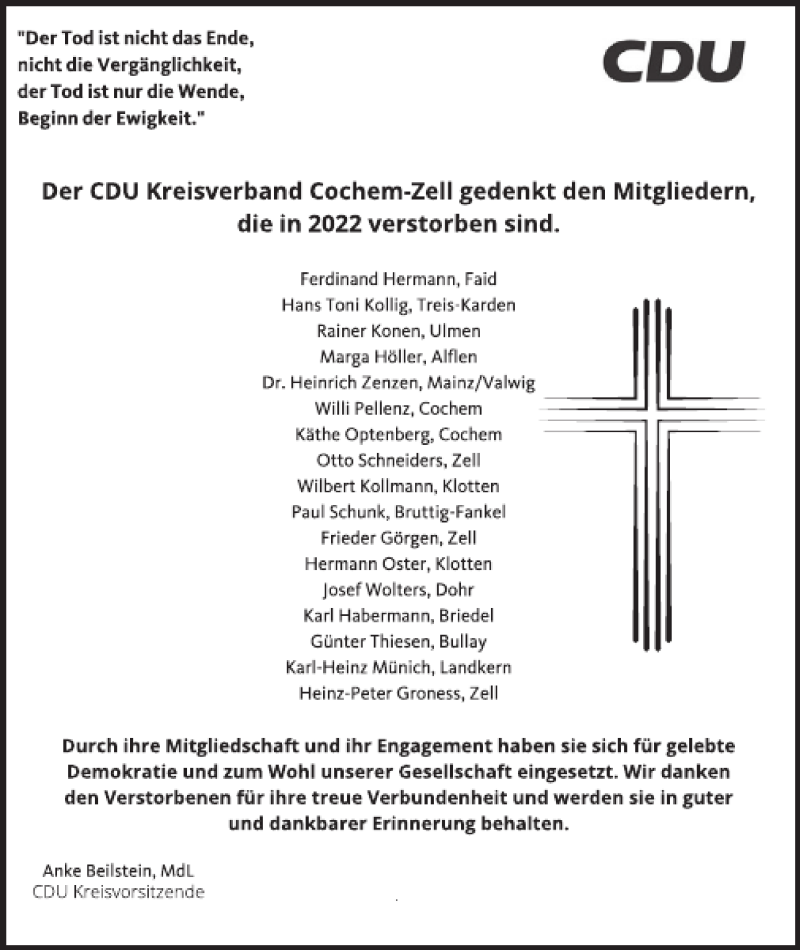 "Der Tod ist nicht das Ende,
nicht die Vergänglichkeit,
der Tod ist nur die Wende,
Beginn der Ewigkeit."

CDU

Der CDU Kreisverband Cochem-Zell gedenkt den Mitgliedern, die in 2022 verstorben sind.

Ferdinand Hermann, Faid
Hans Toni Kollig, Treis-Karden
Rainer Konen, Ulmen
Marga Höller, Alflen
Dr. Heinrich Zenzen, Mainz/Valwig
Willi Pellenz, Cochem
Käthe Optenberg, Cochem
Otto Schneiders, Zell
Wilbert Kollmann, Klotten
Paul Schunk, Bruttig-Fankel
Frieder Görgen, Zell
Hermann Oster, Klotten
Josef Wolters, Dohr
Karl Habermann, Briedel
Günter Thiesen, Bullay
Karl-Heinz Münich, Landkern
Heinz-Peter Groness, Zell

Durch ihre Mitgliedschaft und ihr Engagement haben sie sich für gelebte Demokratie und zum Wohl unserer Gesellschaft eingesetzt. Wir danken den Verstorbenen für ihre treue Verbundenheit und werden sie in guter und dankbarer Erinnerung behalten.

Anke Beilstein, MdL
CDU Kreisvorsitzende